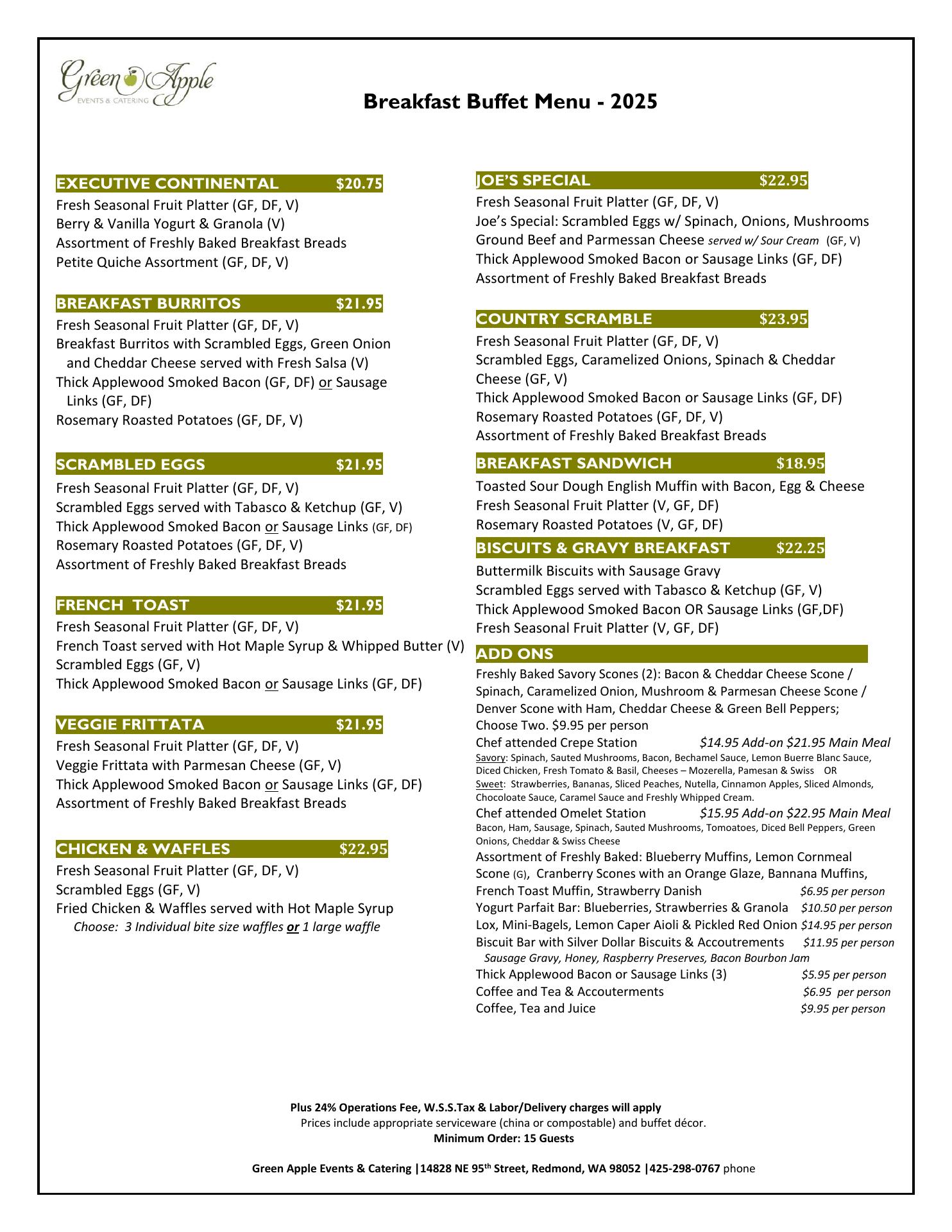 Green Apple
EVENTS & CATERING

Breakfast Buffet Menu - 2025

EXECUTIVE CONTINENTAL $20.75
Fresh Seasonal Fruit Platter (GF, DF, V)
Berry & Vanilla Yogurt & Granola (V)
Assortment of Freshly Baked Breakfast Breads
Petite Quiche Assortment (GF, DF, V)

BREAKFAST BURRITOS $21.95
Fresh Seasonal Fruit Platter (GF, DF, V)
Breakfast Burritos with Scrambled Eggs, Green Onion and Cheddar Cheese served with Fresh Salsa (V)
Thick Applewood Smoked Bacon (GF, DF) or Sausage Links (GF, DF)
Rosemary Roasted Potatoes (GF, DF, V)

SCRAMBLED EGGS $21.95
Fresh Seasonal Fruit Platter (GF, DF, V)
Scrambled Eggs served with Tabasco & Ketchup (GF, V)
Thick Applewood Smoked Bacon or Sausage Links (GF, DF)
Rosemary Roasted Potatoes (GF, DF, V)
Assortment of Freshly Baked Breakfast Breads

FRENCH TOAST $21.95
Fresh Seasonal Fruit Platter (GF, DF, V)
French Toast served with Hot Maple Syrup & Whipped Butter (V)
Scrambled Eggs (GF, V)
Thick Applewood Smoked Bacon or Sausage Links (GF, DF)

VEGGIE FRITTATA $21.95
Fresh Seasonal Fruit Platter (GF, DF, V)
Veggie Frittata with Parmesan Cheese (GF, V)
Thick Applewood Smoked Bacon or Sausage Links (GF, DF)
Assortment of Freshly Baked Breakfast Breads

CHICKEN & WAFFLES $22.95
Fresh Seasonal Fruit Platter (GF, DF, V)
Scrambled Eggs (GF, V)
Fried Chicken & Waffles served with Hot Maple Syrup
Choose: 3 Individual bite size waffles or 1 large waffle

JOE'S SPECIAL $22.95
Fresh Seasonal Fruit Platter (GF, DF, V)
Joe's Special: Scrambled Eggs w/ Spinach, Onions, Mushrooms Ground Beef and Parmessan Cheese served w/ Sour Cream (GF, V)
Thick Applewood Smoked Bacon or Sausage Links (GF, DF)
Assortment of Freshly Baked Breakfast Breads

COUNTRY SCRAMBLE $23.95
Fresh Seasonal Fruit Platter (GF, DF, V)
Scrambled Eggs, Caramelized Onions, Spinach & Cheddar Cheese (GF, V)
Thick Applewood Smoked Bacon or Sausage Links (GF, DF)
Rosemary Roasted Potatoes (GF, DF, V)
Assortment of Freshly Baked Breakfast Breads

BREAKFAST SANDWICH $18.95
Toasted Sour Dough English Muffin with Bacon, Egg & Cheese
Fresh Seasonal Fruit Platter (V, GF, DF)
Rosemary Roasted Potatoes (V, GF, DF)

BISCUITS & GRAVY BREAKFAST $22.25
Buttermilk Biscuits with Sausage Gravy
Scrambled Eggs served with Tabasco & Ketchup (GF, V)
Thick Applewood Smoked Bacon OR Sausage Links (GF,DF)
Fresh Seasonal Fruit Platter (V, GF, DF)

ADD ONS
Freshly Baked Savory Scones (2): Bacon & Cheddar Cheese Scone / Spinach, Caramelized Onion, Mushroom & Parmesan Cheese Scone / Denver Scone with Ham, Cheddar Cheese & Green Bell Peppers; Choose Two. $9.95 per person
Chef attended Crepe Station $14.95 Add-on $21.95 Main Meal
Savory: Spinach, Sauted Mushrooms, Bacon, Bechamel Sauce, Lemon Buerre Blanc Sauce, Diced Chicken, Fresh Tomato & Basil, Cheeses – Mozerella, Pamesan & Swiss OR
Sweet: Strawberries, Bananas, Sliced Peaches, Nutella, Cinnamon Apples, Sliced Almonds, Chocoloate Sauce, Caramel Sauce and Freshly Whipped Cream.
Chef attended Omelet Station $15.95 Add-on $22.95 Main Meal
Bacon, Ham, Sausage, Spinach, Sauted Mushrooms, Tomoatoes, Diced Bell Peppers, Green Onions, Cheddar & Swiss Cheese
Assortment of Freshly Baked: Blueberry Muffins, Lemon Cornmeal Scone (G), Cranberry Scones with an Orange Glaze, Bannana Muffins, French Toast Muffin, Strawberry Danish $6.95 per person
Yogurt Parfait Bar: Blueberries, Strawberries & Granola $10.50 per person
Lox, Mini-Bagels, Lemon Caper Aioli & Pickled Red Onion $14.95 per person
Biscuit Bar with Silver Dollar Biscuits & Accoutrements $11.95 per person
Sausage Gravy, Honey, Raspberry Preserves, Bacon Bourbon Jam
Thick Applewood Bacon or Sausage Links (3) $5.95 per person
Coffee and Tea & Accouterments $6.95 per person
Coffee, Tea and Juice $9.95 per person

Plus 24% Operations Fee, W.S.S.Tax & Labor/Delivery charges will apply
Prices include appropriate serviceware (china or compostable) and buffet décor.
Minimum Order: 15 Guests

Green Apple Events & Catering |14828 NE 95$^{th}$ Street, Redmond, WA 98052 |425-298-0767 phone